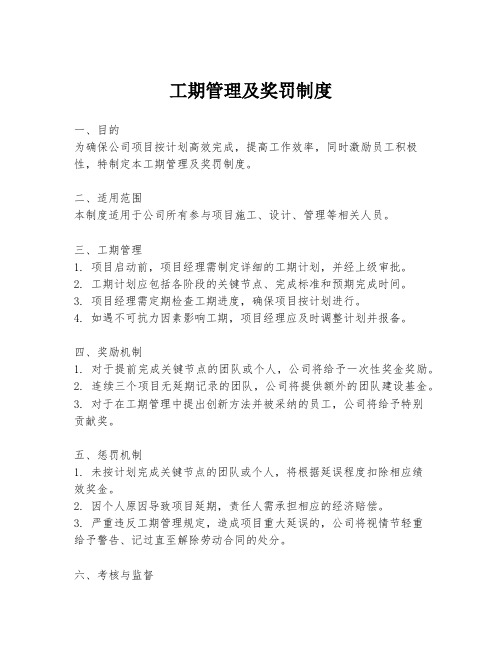 工期管理及奖罚制度

一、目的
为确保公司项目按计划高效完成，提高工作效率，同时激励员工积极性，特制定本工期管理及奖罚制度。

二、适用范围
本制度适用于公司所有参与项目施工、设计、管理等相关人员。

三、工期管理
1. 项目启动前，项目经理需制定详细的工期计划，并经上级审批。
2. 工期计划应包括各阶段的关键节点、完成标准和预期完成时间。
3. 项目经理需定期检查工期进度，确保项目按计划进行。
4. 如遇不可抗力因素影响工期，项目经理应及时调整计划并报备。

四、奖励机制
1. 对于提前完成关键节点的团队或个人，公司将给予一次性奖金奖励。
2. 连续三个项目无延期记录的团队，公司将提供额外的团队建设基金。
3. 对于在工期管理中提出创新方法并被采纳的员工，公司将给予特别贡献奖。

五、惩罚机制
1. 未按计划完成关键节点的团队或个人，将根据延误程度扣除相应绩效奖金。
2. 因个人原因导致项目延期，责任人需承担相应的经济赔偿。
3. 严重违反工期管理规定，造成项目重大延误的，公司将视情节轻重给予警告、记过直至解除劳动合同的处分。

六、考核与监督